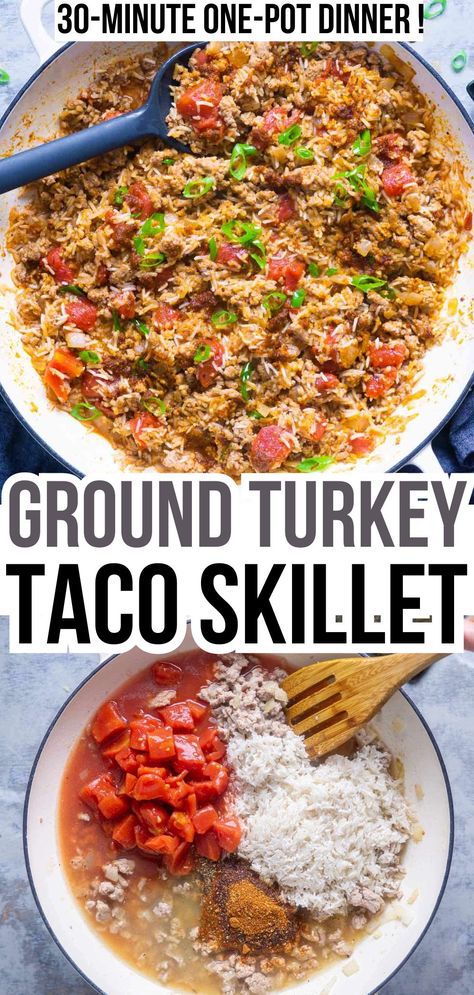 30-MINUTE ONE-POT DINNER !

GROUND TURKEY
TACO SKILLET